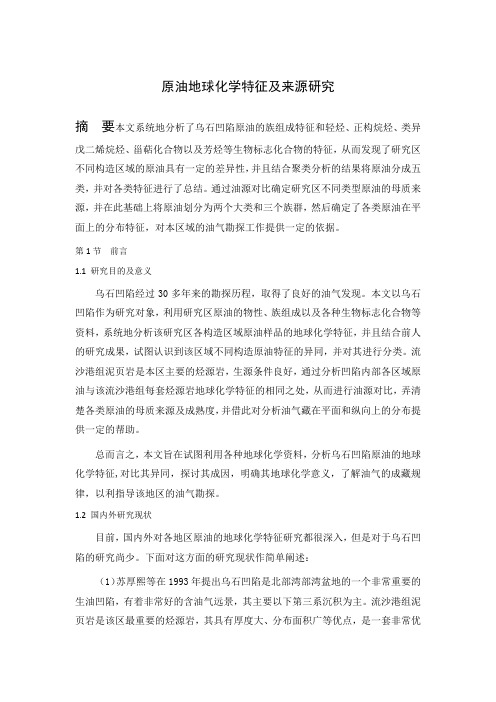 原油地球化学特征及来源研究

摘　要本文系统地分析了乌石凹陷原油的族组成特征和轻烃、正构烷烃、类异戊二烯烷烃、甾萜化合物以及芳烃等生物标志化合物的特征，从而发现了研究区不同构造区域的原油具有一定的差异性，并且结合聚类分析的结果将原油分成五类，并对各类特征进行了总结。通过油源对比确定研究区不同类型原油的母质来源，并在此基础上将原油划分为两个大类和三个族群，然后确定了各类原油在平面上的分布特征，对本区域的油气勘探工作提供一定的依据。

第 1 节　前言

1.1 研究目的及意义

乌石凹陷经过 30 多年来的勘探历程，取得了良好的油气发现。本文以乌石凹陷作为研究对象，利用研究区原油的物性、族组成以及各种生物标志化合物等资料，系统地分析该研究区各构造区域原油样品的地球化学特征，并且结合前人的研究成果，试图认识到该区域不同构造原油特征的异同，并对其进行分类。流沙港组泥页岩是本区主要的烃源岩，生源条件良好，通过分析凹陷内部各区域原油与该流沙港组每套烃源岩地球化学特征的相同之处，从而进行油源对比，弄清楚各类原油的母质来源及成熟度，并借此对分析油气藏在平面和纵向上的分布提供一定的帮助。

总而言之，本文旨在试图利用各种地球化学资料，分析乌石凹陷原油的地球化学特征，对比其异同，探讨其成因，明确其地球化学意义，了解油气的成藏规律，以利指导该地区的油气勘探。

1.2 国内外研究现状

目前，国内外对各地区原油的地球化学特征研究都很深入，但是对于乌石凹陷的研究尚少。下面对这方面的研究现状作简单阐述：

（1）苏厚熙等在 1993 年提出乌石凹陷是北部湾部湾盆地的一个非常重要的生油凹陷，有着非常好的含油气远景，其主要以下第三系沉积为主。流沙港组泥页岩是该区最重要的烃源岩，其具有厚度大、分布面积广等优点，是一套非常优